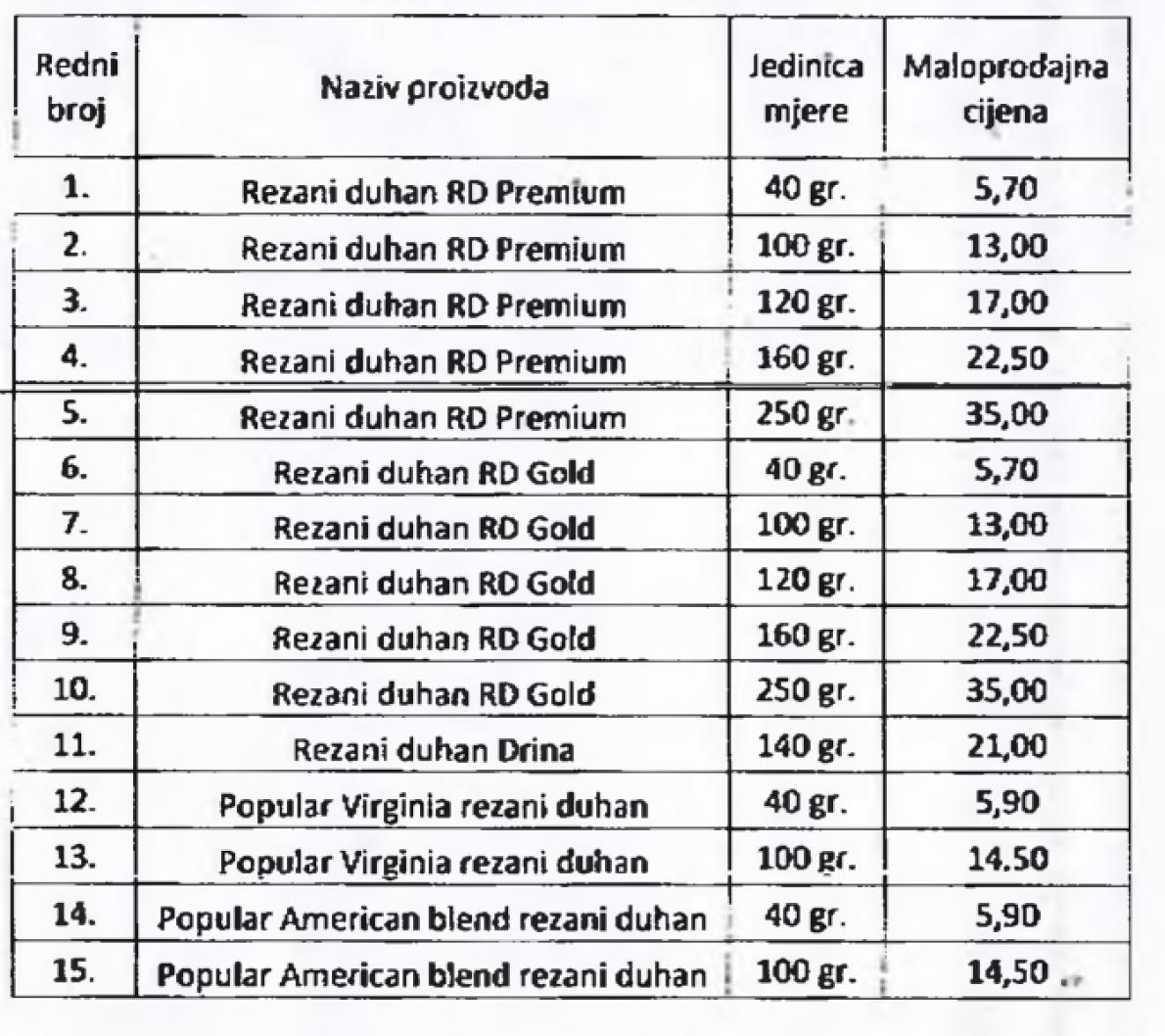 | Redni broj | Naziv proizvoda | Jedinica mjere | Maloprodajna cijena |
|---|---|---|---|
| 1. | Rezani duhan RD Premium | 40 gr. | 5,70 |
| 2. | Rezani duhan RD Premium | 100 gr. | 13,00 |
| 3. | Rezani duhan RD Premium | 120 gr. | 17,00 |
| 4. | Rezani duhan RD Premium | 160 gr. | 22,50 |
| 5. | Rezani duhan RD Premium | 250 gr. | 35,00 |
| 6. | Rezani duhan RD Gold | 40 gr. | 5,70 |
| 7. | Rezani duhan RD Gold | 100 gr. | 13,00 |
| 8. | Rezani duhan RD Gold | 120 gr. | 17,00 |
| 9. | Rezani duhan RD Gold | 160 gr. | 22,50 |
| 10. | Rezani duhan RD Gold | 250 gr. | 35,00 |
| 11. | Rezani duhan Drina | 140 gr. | 21,00 |
| 12. | Popular Virginia rezani duhan | 40 gr. | 5,90 |
| 13. | Popular Virginia rezani duhan | 100 gr. | 14.50 |
| 14. | Popular American blend rezani duhan | 40 gr. | 5,90 |
| 15. | Popular American blend rezani duhan | 100 gr. | 14,50 |